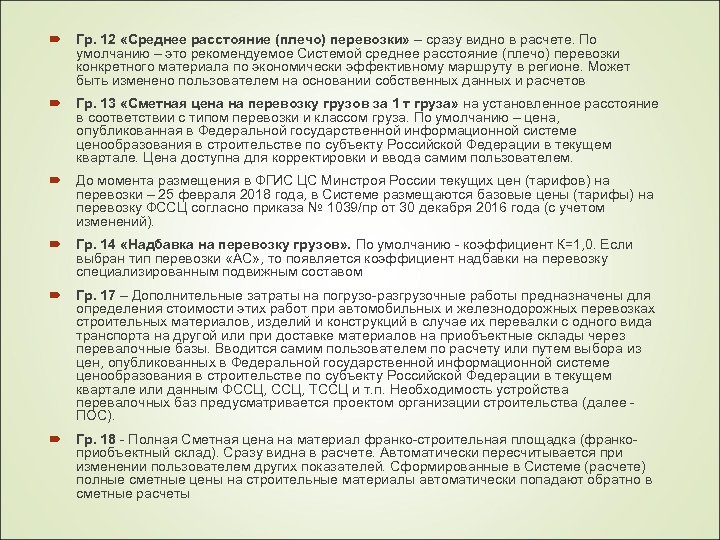 Гр. 12 «Среднее расстояние (плечо) перевозки» – сразу видно в расчете. По умолчанию – это рекомендуемое Системой среднее расстояние (плечо) перевозки конкретного материала по экономически эффективному маршруту в регионе. Может быть изменено пользователем на основании собственных данных и расчетов

Гр. 13 «Сметная цена на перевозку грузов за 1 т груза» на установленное расстояние в соответствии с типом перевозки и классом груза. По умолчанию – цена, опубликованная в Федеральной государственной информационной системе ценообразования в строительстве по субъекту Российской Федерации в текущем квартале. Цена доступна для корректировки и ввода самим пользователем.

До момента размещения в ФГИС ЦС Минстроя России текущих цен (тарифов) на перевозки – 25 февраля 2018 года, в Системе размещаются базовые цены (тарифы) на перевозку ФССЦ согласно приказа № 1039/пр от 30 декабря 2016 года (с учетом изменений).

Гр. 14 «Надбавка на перевозку грузов». По умолчанию - коэффициент К=1,0. Если выбран тип перевозки «АС», то появляется коэффициент надбавки на перевозку специализированным подвижным составом

Гр. 17 – Дополнительные затраты на погрузо-разгрузочные работы предназначены для определения стоимости этих работ при автомобильных и железнодорожных перевозках строительных материалов, изделий и конструкций в случае их перевалки с одного вида транспорта на другой или при доставке материалов на приобъектные склады через перевалочные базы. Вводится самим пользователем по расчету или путем выбора из цен, опубликованных в Федеральной государственной информационной системе ценообразования в строительстве по субъекту Российской Федерации в текущем квартале или данным ФССЦ, ССЦ, ТССЦ и т.п. Необходимость устройства перевалочных баз предусматривается проектом организации строительства (далее - ПОС).

Гр. 18 - Полная Сметная цена на материал франко-строительная площадка (франко-приобъектный склад). Сразу видна в расчете. Автоматически пересчитывается при изменении пользователем других показателей. Сформированные в Системе (расчете) полные сметные цены на строительные материалы автоматически попадают обратно в сметные расчеты